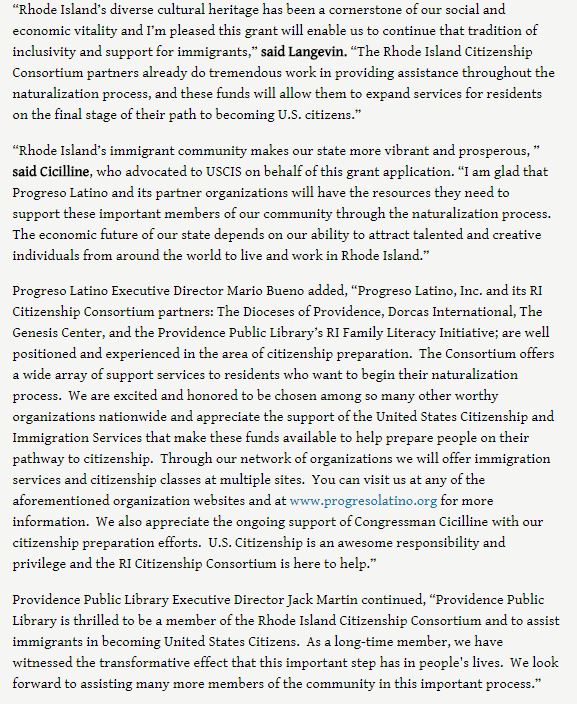 “Rhode Island’s diverse cultural heritage has been a cornerstone of our social and economic vitality and I’m pleased this grant will enable us to continue that tradition of inclusivity and support for immigrants,” said Langevin. “The Rhode Island Citizenship Consortium partners already do tremendous work in providing assistance throughout the naturalization process, and these funds will allow them to expand services for residents on the final stage of their path to becoming U.S. citizens.”

“Rhode Island’s immigrant community makes our state more vibrant and prosperous, ” said Cicilline, who advocated to USCIS on behalf of this grant application. “I am glad that Progreso Latino and its partner organizations will have the resources they need to support these important members of our community through the naturalization process. The economic future of our state depends on our ability to attract talented and creative individuals from around the world to live and work in Rhode Island.”

Progreso Latino Executive Director Mario Bueno added, “Progreso Latino, Inc. and its RI Citizenship Consortium partners: The Dioceses of Providence, Dorcas International, The Genesis Center, and the Providence Public Library’s RI Family Literacy Initiative; are well positioned and experienced in the area of citizenship preparation. The Consortium offers a wide array of support services to residents who want to begin their naturalization process. We are excited and honored to be chosen among so many other worthy organizations nationwide and appreciate the support of the United States Citizenship and Immigration Services that make these funds available to help prepare people on their pathway to citizenship. Through our network of organizations we will offer immigration services and citizenship classes at multiple sites. You can visit us at any of the aforementioned organization websites and at www.progresolatino.org for more information. We also appreciate the ongoing support of Congressman Cicilline with our citizenship preparation efforts. U.S. Citizenship is an awesome responsibility and privilege and the RI Citizenship Consortium is here to help.”

Providence Public Library Executive Director Jack Martin continued, “Providence Public Library is thrilled to be a member of the Rhode Island Citizenship Consortium and to assist immigrants in becoming United States Citizens. As a long-time member, we have witnessed the transformative effect that this important step has in people's lives. We look forward to assisting many more members of the community in this important process.”